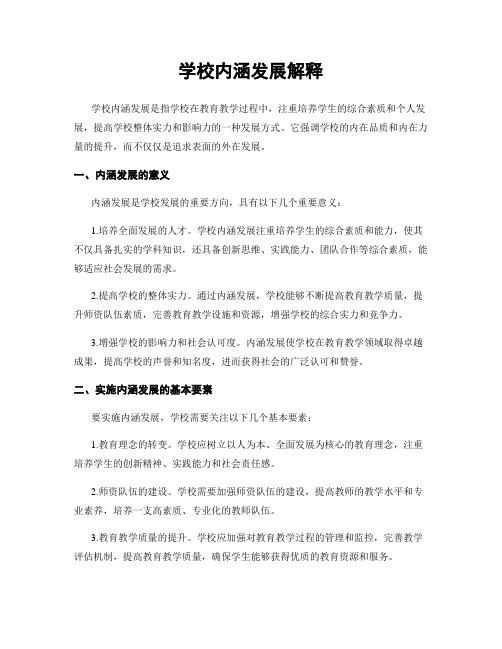 学校内涵发展解释

学校内涵发展是指学校在教育教学过程中，注重培养学生的综合素质和个人发展，提高学校整体实力和影响力的一种发展方式。它强调学校的内在品质和内在力量的提升，而不仅仅是追求表面的外在发展。

一、内涵发展的意义

内涵发展是学校发展的重要方向，具有以下几个重要意义：

1.培养全面发展的人才。学校内涵发展注重培养学生的综合素质和能力，使其不仅具备扎实的学科知识，还具备创新思维、实践能力、团队合作等综合素质，能够适应社会发展的需求。

2.提高学校的整体实力。通过内涵发展，学校能够不断提高教育教学质量，提升师资队伍素质，完善教育教学设施和资源，增强学校的综合实力和竞争力。

3.增强学校的影响力和社会认可度。内涵发展使学校在教育教学领域取得卓越成果，提高学校的声誉和知名度，进而获得社会的广泛认可和赞誉。

二、实施内涵发展的基本要素

要实施内涵发展，学校需要关注以下几个基本要素：

1.教育理念的转变。学校应树立以人为本、全面发展为核心的教育理念，注重培养学生的创新精神、实践能力和社会责任感。

2.师资队伍的建设。学校需要加强师资队伍的建设，提高教师的教学水平和专业素养，培养一支高素质、专业化的教师队伍。

3.教育教学质量的提升。学校应加强对教育教学过程的管理和监控，完善教学评估机制，提高教育教学质量，确保学生能够获得优质的教育资源和服务。